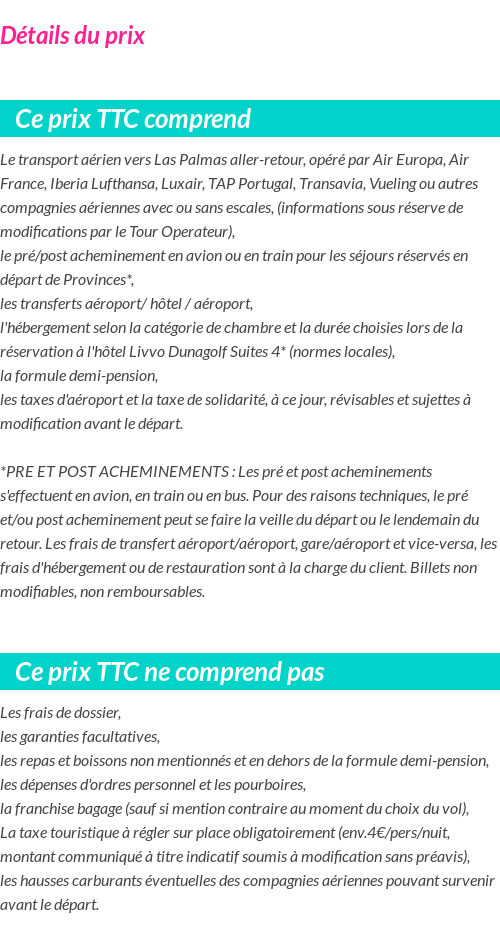 Détails du prix

Ce prix TTC comprend

Le transport aérien vers Las Palmas aller-retour, opéré par Air Europa, Air France, Iberia Lufthansa, Luxair, TAP Portugal, Transavia, Vueling ou autres compagnies aériennes avec ou sans escales, (informations sous réserve de modifications par le Tour Operateur),
le pré/post acheminement en avion ou en train pour les séjours réservés en départ de Provinces*,
les transferts aéroport/ hôtel / aéroport,
l'hébergement selon la catégorie de chambre et la durée choisies lors de la réservation à l'hôtel Livvo Dunagolf Suites 4* (normes locales),
la formule demi-pension,
les taxes d'aéroport et la taxe de solidarité, à ce jour, révisables et sujettes à modification avant le départ.

*PRE ET POST ACHEMINEMENTS : Les pré et post acheminements s'effectuent en avion, en train ou en bus. Pour des raisons techniques, le pré et/ou post acheminement peut se faire la veille du départ ou le lendemain du retour. Les frais de transfert aéroport/aéroport, gare/aéroport et vice-versa, les frais d'hébergement ou de restauration sont à la charge du client. Billets non modifiables, non remboursables.

Ce prix TTC ne comprend pas

Les frais de dossier,
les garanties facultatives,
les repas et boissons non mentionnés et en dehors de la formule demi-pension,
les dépenses d'ordres personnel et les pourboires,
la franchise bagage (sauf si mention contraire au moment du choix du vol),
La taxe touristique à régler sur place obligatoirement (env.4€/pers/nuit, montant communiqué à titre indicatif soumis à modification sans préavis),
les hausses carburants éventuelles des compagnies aériennes pouvant survenir avant le départ.